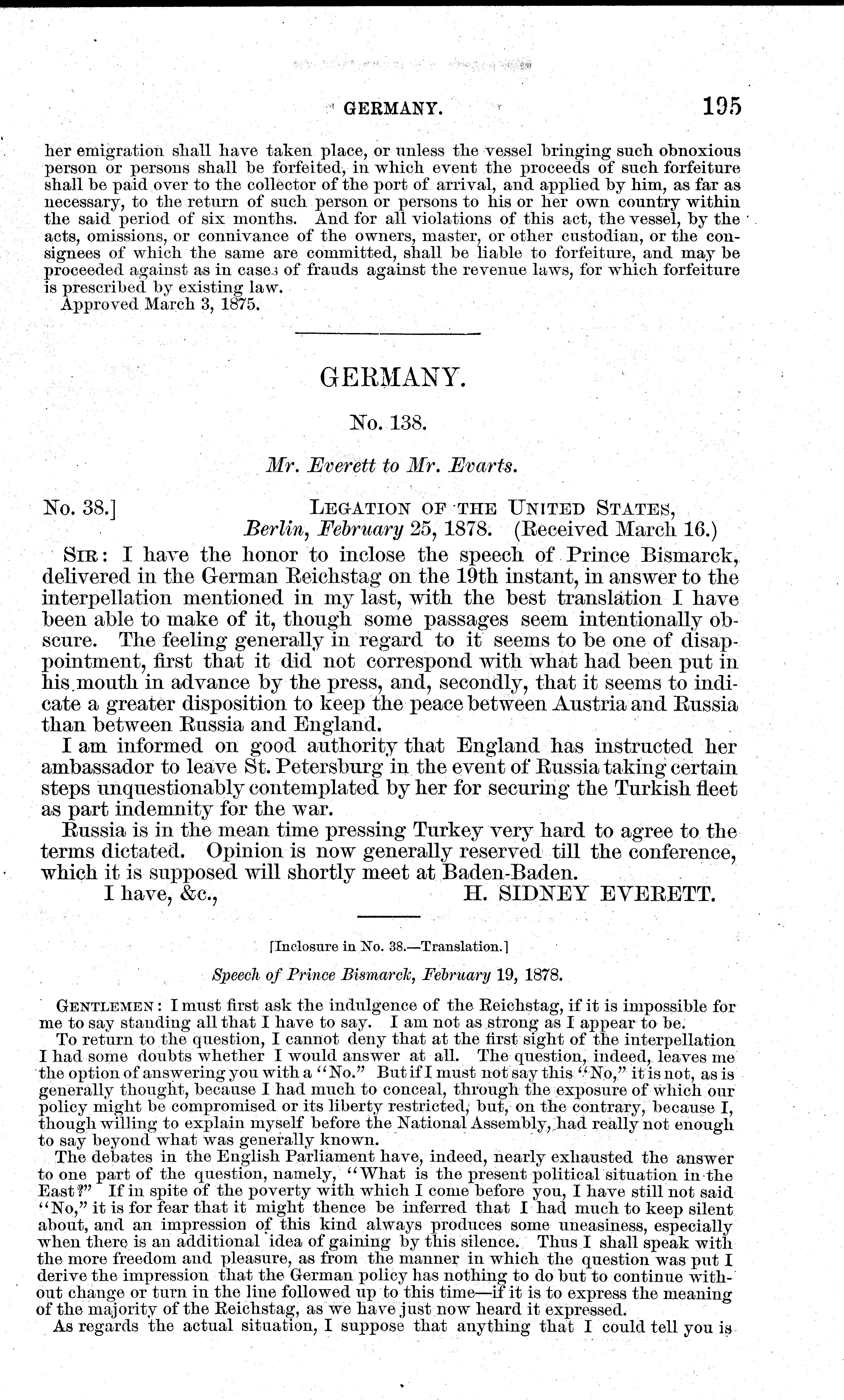 GERMANY. 195

her emigration shall have taken place, or unless the vessel bringing such obnoxious person or persons shall be forfeited, in which event the proceeds of such forfeiture shall be paid over to the collector of the port of arrival, and applied by him, as far as necessary, to the return of such person or persons to his or her own country within the said period of six months. And for all violations of this act, the vessel, by the acts, omissions, or connivance of the owners, master, or other custodian, or the consignees of which the same are committed, shall be liable to forfeiture, and may be proceeded against as in cases of frauds against the revenue laws, for which forfeiture is prescribed by existing law.

Approved March 3, 1875.

GERMANY.

No. 138.

Mr. Everett to Mr. Evarts.

No. 38.] LEGATION OF THE UNITED STATES, Berlin, February 25, 1878. (Received March 16.)

SIR: I have the honor to inclose the speech of Prince Bismarck, delivered in the German Reichstag on the 19th instant, in answer to the interpellation mentioned in my last, with the best translation I have been able to make of it, though some passages seem intentionally obscure. The feeling generally in regard to it seems to be one of disappointment, first that it did not correspond with what had been put in his mouth in advance by the press, and, secondly, that it seems to indicate a greater disposition to keep the peace between Austria and Russia than between Russia and England.

I am informed on good authority that England has instructed her ambassador to leave St. Petersburg in the event of Russia taking certain steps unquestionably contemplated by her for securing the Turkish fleet as part indemnity for the war.

Russia is in the mean time pressing Turkey very hard to agree to the terms dictated. Opinion is now generally reserved till the conference, which it is supposed will shortly meet at Baden-Baden.

I have, &c., H. SIDNEY EVERETT.

[Inclosure in No. 38.—Translation.]

Speech of Prince Bismarck, February 19, 1878.

GENTLEMEN: I must first ask the indulgence of the Reichstag, if it is impossible for me to say standing all that I have to say. I am not as strong as I appear to be.

To return to the question, I cannot deny that at the first sight of the interpellation I had some doubts whether I would answer at all. The question, indeed, leaves me the option of answering you with a "No." But if I must not say this "No," it is not, as is generally thought, because I had much to conceal, through the exposure of which our policy might be compromised or its liberty restricted, but, on the contrary, because I, though willing to explain myself before the National Assembly, had really not enough to say beyond what was generally known.

The debates in the English Parliament have, indeed, nearly exhausted the answer to one part of the question, namely, "What is the present political situation in the East?" If in spite of the poverty with which I come before you, I have still not said "No," it is for fear that it might thence be inferred that I had much to keep silent about, and an impression of this kind always produces some uneasiness, especially when there is an additional idea of gaining by this silence. Thus I shall speak with the more freedom and pleasure, as from the manner in which the question was put I derive the impression that the German policy has nothing to do but to continue without change or turn in the line followed up to this time—if it is to express the meaning of the majority of the Reichstag, as we have just now heard it expressed.

As regards the actual situation, I suppose that anything that I could tell you is